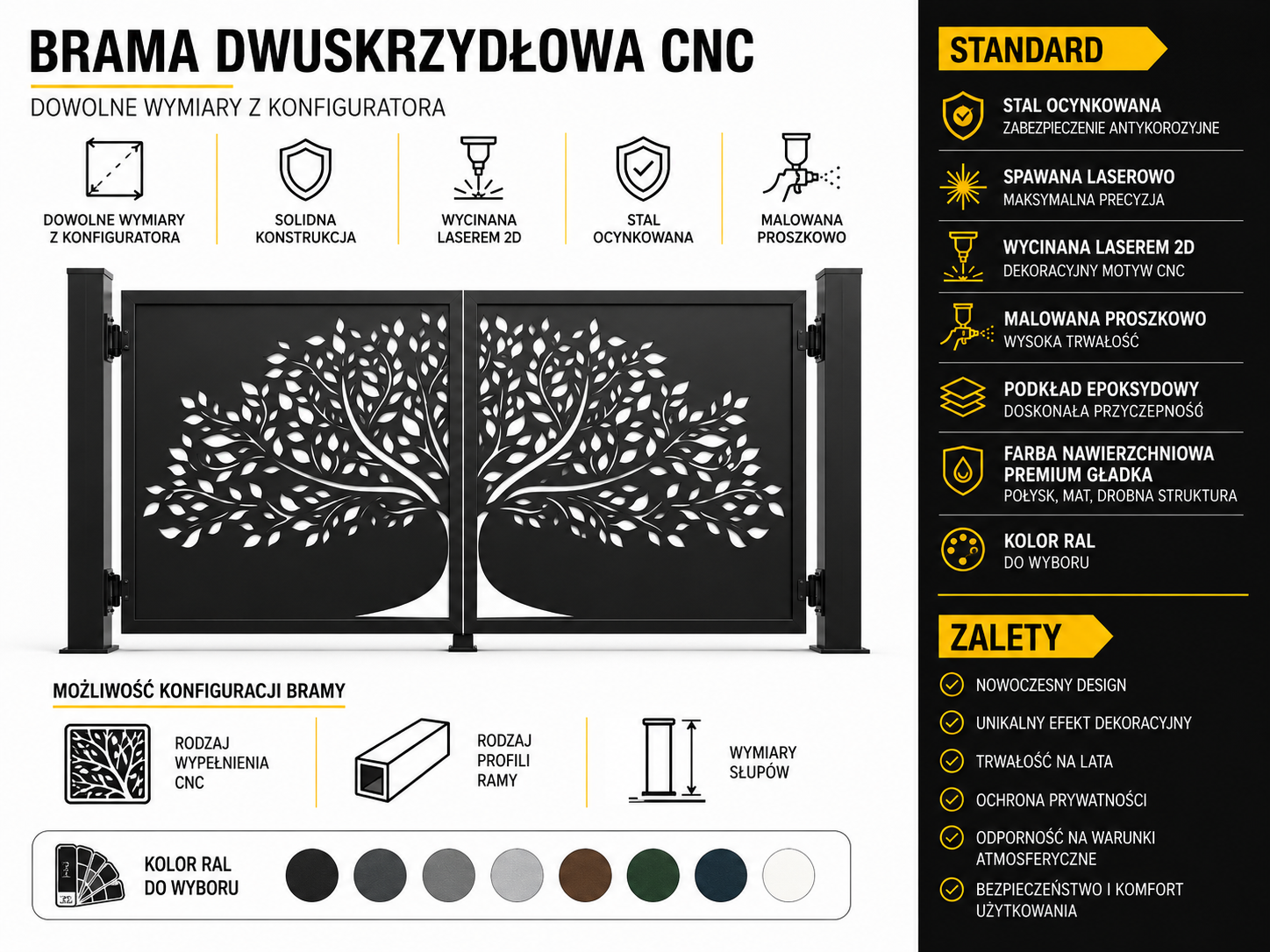 BRAMA DWUSKRZYDŁOWA CNC

DOWOLNE WYMIARY Z KONFIGURATORA

DOWOLNE WYMIARY Z KONFIGURATORA

SOLIDNA KONSTRUKCJA

WYCINANA LASEREM 2D

STAL OCYNKOWANA

MALOWANA PROSZKOWO

MOŻLIWOŚĆ KONFIGURACJI BRAMY

RODZAJ WYPEŁNIENIA CNC

RODZAJ PROFILI RAMY

WYMIARY SŁUPÓW

KOLOR RAL DO WYBORU

STANDARD

STAL OCYNKOWANA
ZABEZPIECZENIE ANTYKOROZYJNE

SPAWANA LASEROWO
MAKSYMALNA PRECYZJA

WYCINANA LASEREM 2D
DEKORACYJNY MOTYW CNC

MALOWANA PROSZKOWO
WYSOKA TRWAŁOŚĆ

PODKŁAD EPOKSYDOWY
DOSKONAŁA PRZYCZEPNOŚĆ

FARBA NAWIERZCHNIOWA PREMIUM GŁADKA
POŁYSK, MAT, DROBNA STRUKTURA

KOLOR RAL
DO WYBORU

ZALETY

NOWOCZESNY DESIGN

UNIKALNY EFEKT DEKORACYJNY

TRWAŁOŚĆ NA LATA

OCHRONA PRYWATNOŚCI

ODPORNOŚĆ NA WARUNKI ATMOSFERYCZNE

BEZPIECZEŃSTWO I KOMFORT UŻYTKOWANIA